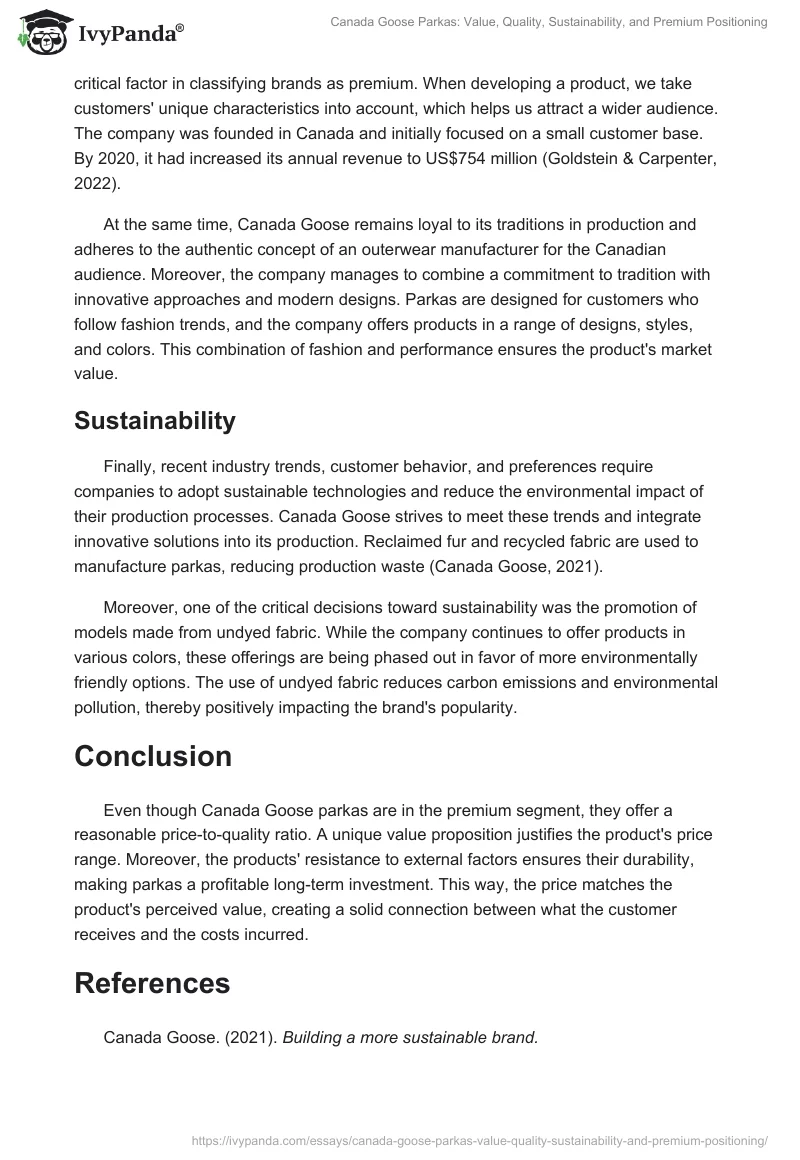 IvyPanda®

Canada Goose Parkas: Value, Quality, Sustainability, and Premium Positioning

critical factor in classifying brands as premium. When developing a product, we take customers' unique characteristics into account, which helps us attract a wider audience. The company was founded in Canada and initially focused on a small customer base. By 2020, it had increased its annual revenue to US$754 million (Goldstein & Carpenter, 2022).

At the same time, Canada Goose remains loyal to its traditions in production and adheres to the authentic concept of an outerwear manufacturer for the Canadian audience. Moreover, the company manages to combine a commitment to tradition with innovative approaches and modern designs. Parkas are designed for customers who follow fashion trends, and the company offers products in a range of designs, styles, and colors. This combination of fashion and performance ensures the product's market value.

Sustainability

Finally, recent industry trends, customer behavior, and preferences require companies to adopt sustainable technologies and reduce the environmental impact of their production processes. Canada Goose strives to meet these trends and integrate innovative solutions into its production. Reclaimed fur and recycled fabric are used to manufacture parkas, reducing production waste (Canada Goose, 2021).

Moreover, one of the critical decisions toward sustainability was the promotion of models made from undyed fabric. While the company continues to offer products in various colors, these offerings are being phased out in favor of more environmentally friendly options. The use of undyed fabric reduces carbon emissions and environmental pollution, thereby positively impacting the brand's popularity.

Conclusion

Even though Canada Goose parkas are in the premium segment, they offer a reasonable price-to-quality ratio. A unique value proposition justifies the product's price range. Moreover, the products' resistance to external factors ensures their durability, making parkas a profitable long-term investment. This way, the price matches the product's perceived value, creating a solid connection between what the customer receives and the costs incurred.

References

Canada Goose. (2021). Building a more sustainable brand.

https://ivypanda.com/essays/canada-goose-parkas-value-quality-sustainability-and-premium-positioning/